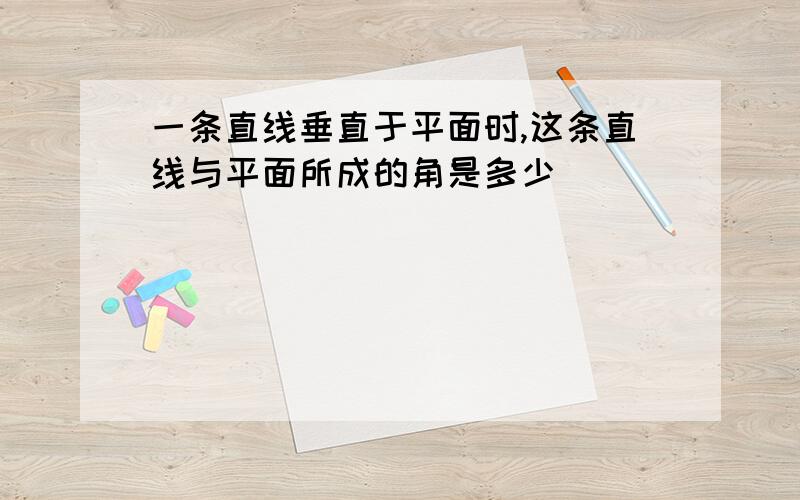 一条直线垂直于平面时,这条直线与平面所成的角是多少